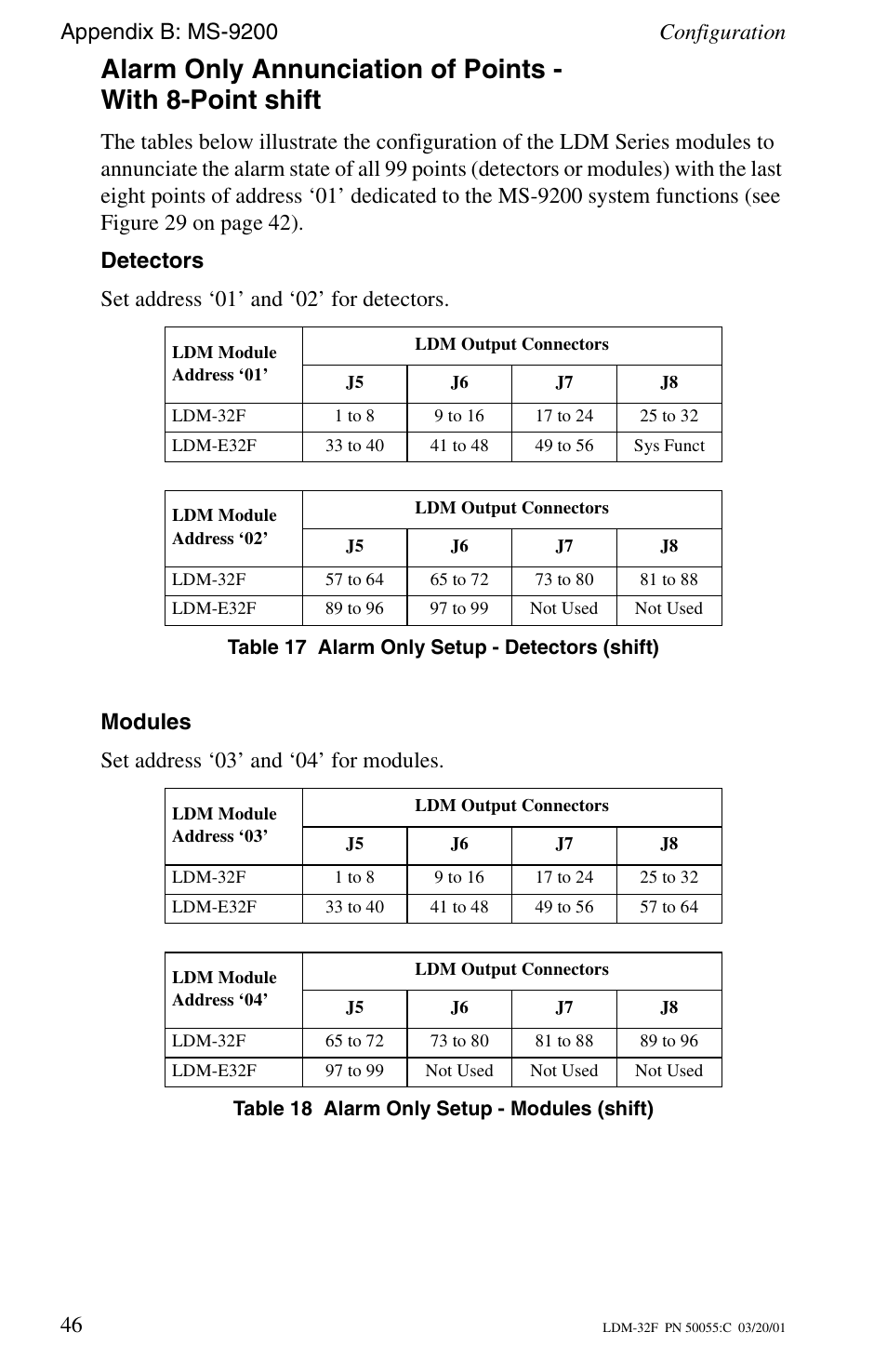 Appendix B: MS-9200 Configuration

Alarm Only Annunciation of Points - With 8-Point shift

The tables below illustrate the configuration of the LDM Series modules to annunciate the alarm state of all 99 points (detectors or modules) with the last eight points of address ‘01’ dedicated to the MS-9200 system functions (see Figure 29 on page 42).

Detectors

Set address ‘01’ and ‘02’ for detectors.

| LDM Module Address ‘01’ | LDM Output Connectors | | | |
|---|---|---|---|---|
| | J5 | J6 | J7 | J8 |
| LDM-32F | 1 to 8 | 9 to 16 | 17 to 24 | 25 to 32 |
| LDM-E32F | 33 to 40 | 41 to 48 | 49 to 56 | Sys Funct |

| LDM Module Address ‘02’ | LDM Output Connectors | | | |
|---|---|---|---|---|
| | J5 | J6 | J7 | J8 |
| LDM-32F | 57 to 64 | 65 to 72 | 73 to 80 | 81 to 88 |
| LDM-E32F | 89 to 96 | 97 to 99 | Not Used | Not Used |

Table 17 Alarm Only Setup - Detectors (shift)

Modules

Set address ‘03’ and ‘04’ for modules.

| LDM Module Address ‘03’ | LDM Output Connectors | | | |
|---|---|---|---|---|
| | J5 | J6 | J7 | J8 |
| LDM-32F | 1 to 8 | 9 to 16 | 17 to 24 | 25 to 32 |
| LDM-E32F | 33 to 40 | 41 to 48 | 49 to 56 | 57 to 64 |

| LDM Module Address ‘04’ | LDM Output Connectors | | | |
|---|---|---|---|---|
| | J5 | J6 | J7 | J8 |
| LDM-32F | 65 to 72 | 73 to 80 | 81 to 88 | 89 to 96 |
| LDM-E32F | 97 to 99 | Not Used | Not Used | Not Used |

Table 18 Alarm Only Setup - Modules (shift)

46 LDM-32F PN 50055:C 03/20/01